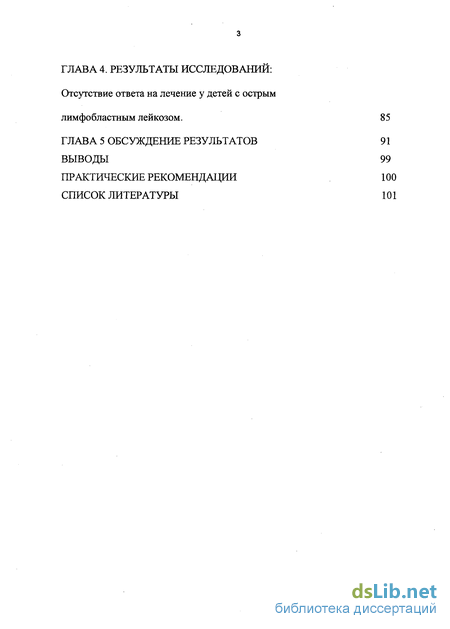 3

ГЛАВА 4. РЕЗУЛЬТАТЫ ИССЛЕДОВАНИЙ:

Отсутствие ответа на лечение у детей с острым

лимфобластным лейкозом. 85

ГЛАВА 5 ОБСУЖДЕНИЕ РЕЗУЛЬТАТОВ 91

ВЫВОДЫ 99

ПРАКТИЧЕСКИЕ РЕКОМЕНДАЦИИ 100

СПИСОК ЛИТЕРАТУРЫ 101

dsLib.net
библиотека диссертаций